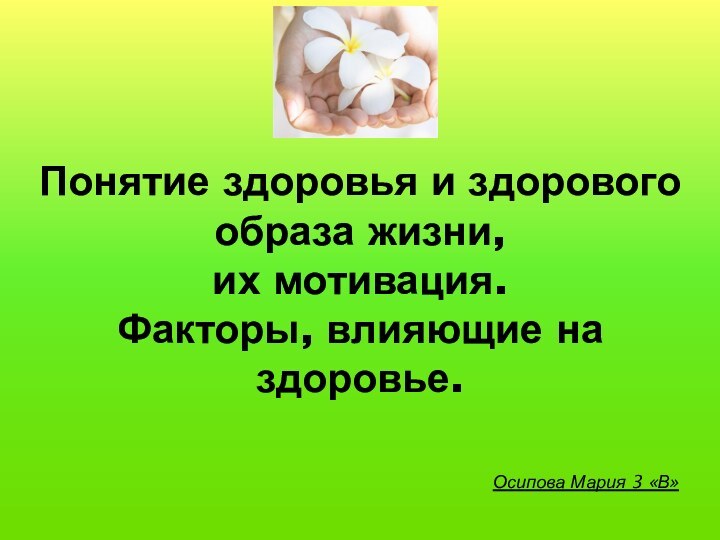 Понятие здоровья и здорового образа жизни,
их мотивация.
Факторы, влияющие на здоровье.

Осипова Мария 3 «В»